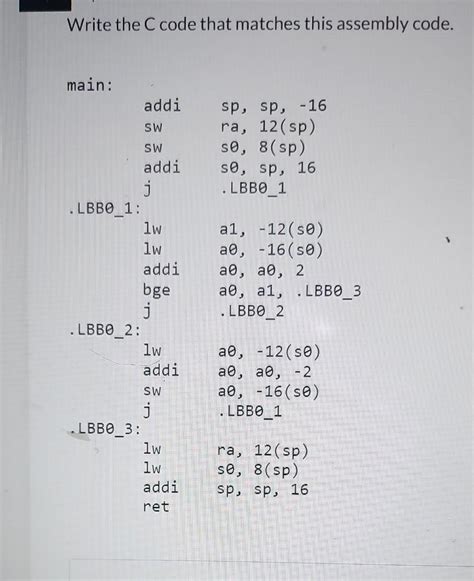 Write the C code that matches this assembly code.

main:
addi sp, sp, -16
sw ra, 12(sp)
sw s0, 8(sp)
addi s0, sp, 16
j .LBB0_1
.LBB0_1:
lw a1, -12(s0)
lw a0, -16(s0)
addi a0, a0, 2
bge a0, a1, .LBB0_3
j .LBB0_2
.LBB0_2:
lw a0, -12(s0)
addi a0, a0, -2
sw a0, -16(s0)
j .LBB0_1
.LBB0_3:
lw ra, 12(sp)
lw s0, 8(sp)
addi sp, sp, 16
ret